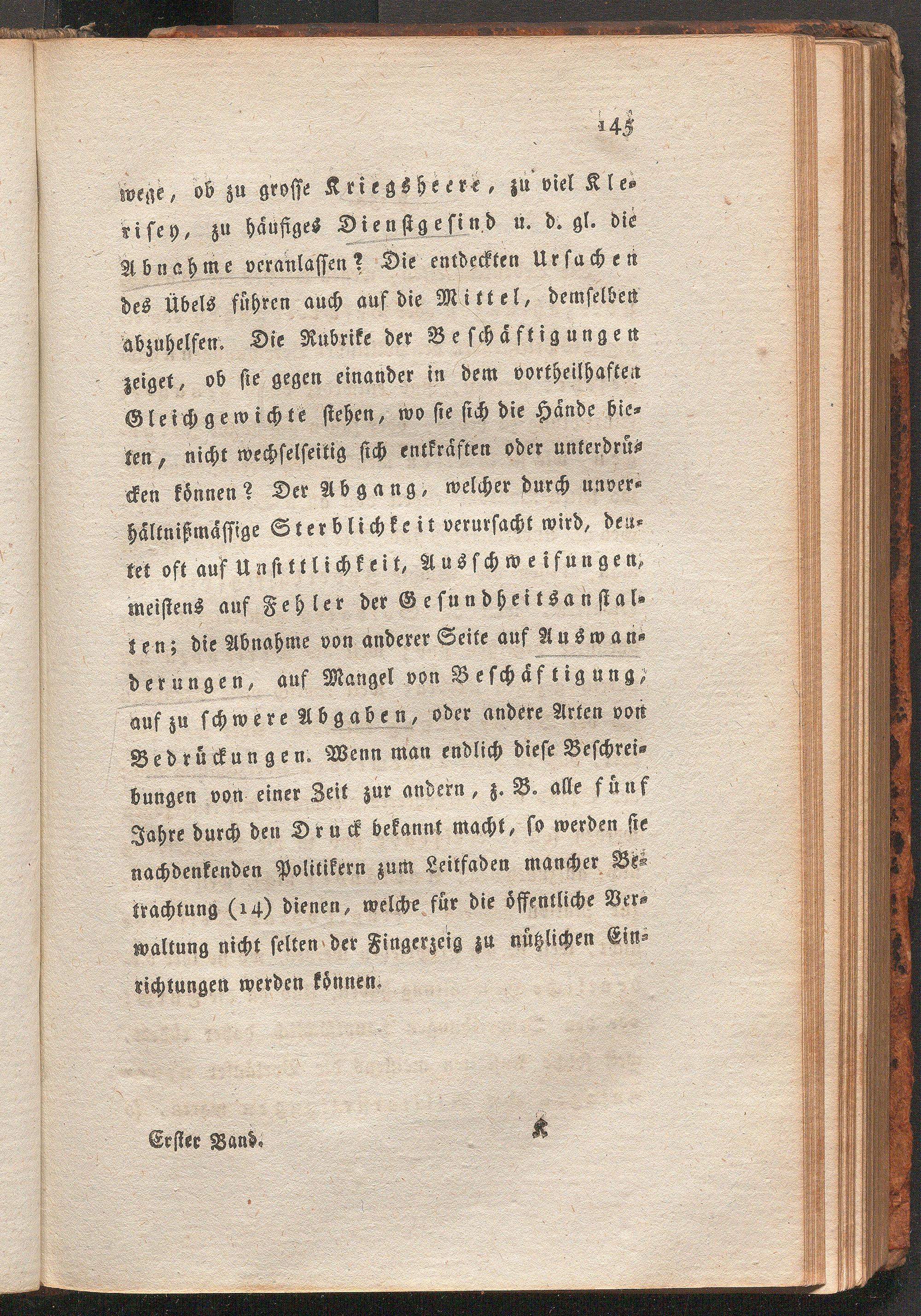 145

wege, ob zu grosse Kriegsheere, zu viel Klerisey, zu häufiges Dienstgesind u. d. gl. die Abnahme veranlassen? Die entdeckten Ursachen des Übels führen auch auf die Mittel, demselben abzuhelfen. Die Rubrike der Beschäftigungen zeiget, ob sie gegen einander in dem vortheilhaften Gleichgewichte stehen, wo sie sich die Hände bieten, nicht wechselseitig sich entkräften oder unterdrücken können? Der Abgang, welcher durch unverhältnißmässige Sterblichkeit verursacht wird, deutet oft auf Unsittlichkeit, Ausschweifungen, meistens auf Fehler der Gesundheitsanstalten; die Abnahme von anderer Seite auf Auswanderungen, auf Mangel von Beschäftigung, auf zu schwere Abgaben, oder andere Arten von Bedrückungen. Wenn man endlich diese Beschreibungen von einer Zeit zur andern, z. B. alle fünf Jahre durch den Druck bekannt macht, so werden sie nachdenkenden Politikern zum Leitfaden mancher Betrachtung (14) dienen, welche für die öffentliche Verwaltung nicht selten der Fingerzeig zu nützlichen Einrichtungen werden können.

Erster Band. K